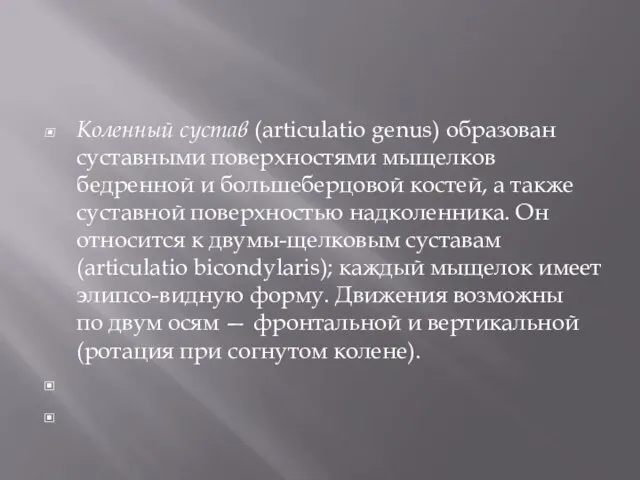 Коленный сустав (articulatio genus) образован суставными поверхностями мыщелков бедренной и большеберцовой костей, а также суставной поверхностью надколенника. Он относится к двумы-щелковым суставам (articulatio bicondylaris); каждый мыщелок имеет элипсо-видную форму. Движения возможны по двум осям — фронтальной и вертикальной (ротация при согнутом колене).